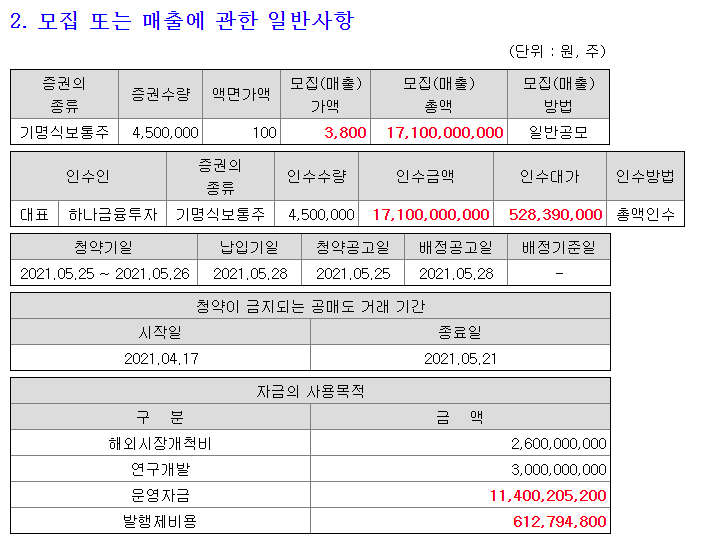 2. 모집 또는 매출에 관한 일반사항

(단위 : 원, 주)

| 증권의 종류 | 증권수량 | 액면가액 | 모집(매출) 가액 | 모집(매출) 총액 | 모집(매출) 방법 |
|---|---|---|---|---|---|
| 기명식보통주 | 4,500,000 | 100 | 3,800 | 17,100,000,000 | 일반공모 |

| 인수인 | | 증권의 종류 | 인수수량 | 인수금액 | 인수대가 | 인수방법 |
|---|---|---|---|---|---|---|
| 대표 | 하나금융투자 | 기명식보통주 | 4,500,000 | 17,100,000,000 | 528,390,000 | 총액인수 |

| 청약기일 | 납입기일 | 청약공고일 | 배정공고일 | 배정기준일 |
|---|---|---|---|---|
| 2021.05.25 ~ 2021.05.26 | 2021.05.28 | 2021.05.25 | 2021.05.28 | - |

| 청약이 금지되는 공매도 거래 기간 | |
|---|---|
| 시작일 | 종료일 |
| 2021.04.17 | 2021.05.21 |

| 자금의 사용목적 | |
|---|---|
| 구 분 | 금 액 |
| 해외시장개척비 | 2,600,000,000 |
| 연구개발 | 3,000,000,000 |
| 운영자금 | 11,400,205,200 |
| 발행제비용 | 612,794,800 |